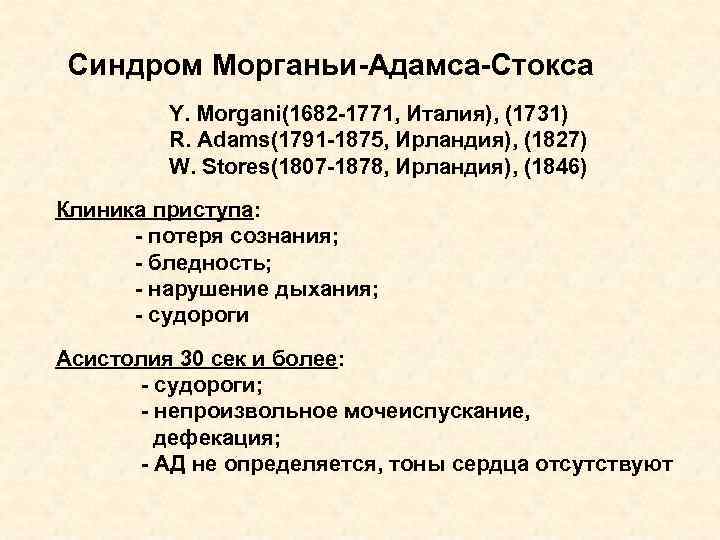 Синдром Морганьи-Адамса-Стокса

Y. Morgani(1682-1771, Италия), (1731)
R. Adams(1791-1875, Ирландия), (1827)
W. Stores(1807-1878, Ирландия), (1846)

Клиника приступа:
- потеря сознания;
- бледность;
- нарушение дыхания;
- судороги

Асистолия 30 сек и более:
- судороги;
- непроизвольное мочеиспускание, дефекация;
- АД не определяется, тоны сердца отсутствуют